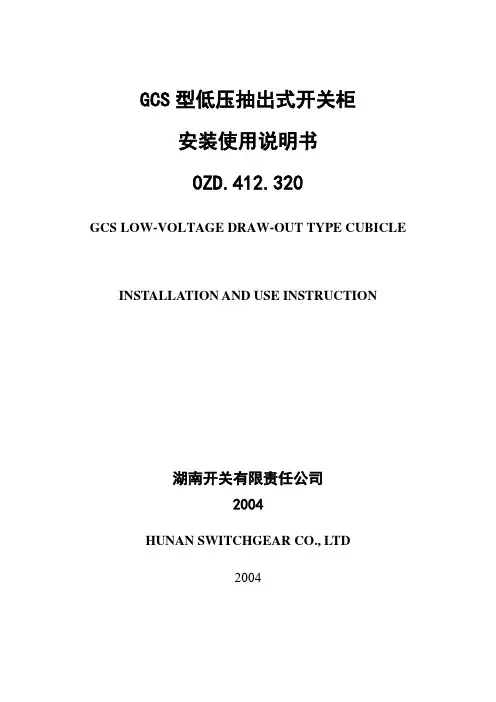 GCS型低压抽出式开关柜

安装使用说明书

OZD.412.320

GCS LOW-VOLTAGE DRAW-OUT TYPE CUBICLE

INSTALLATION AND USE INSTRUCTION

湖南开关有限责任公司

2004

HUNAN SWITCHGEAR CO., LTD

2004